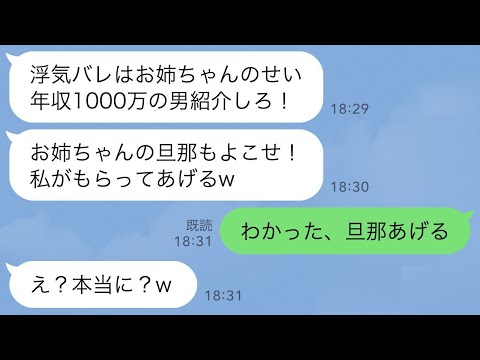 浮気バレはお姉ちゃんのせい
年収1000万の男紹介しろ！

18:29

お姉ちゃんの旦那もよこせ！
私がもらってあげるw

18:30

既読
18:31

わかった、旦那あげる

え？本当に？w

18:31